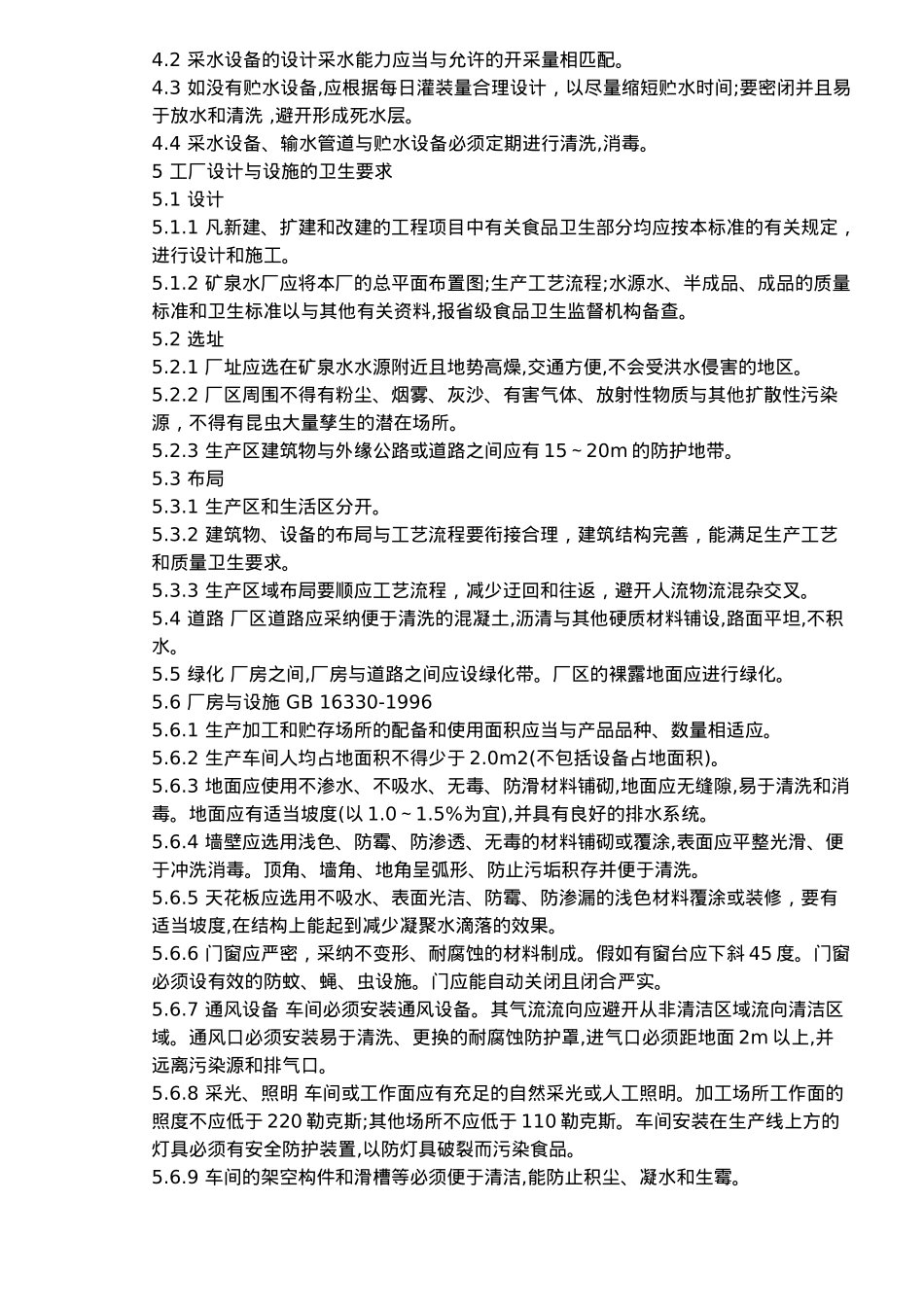 4.2 采水设备的设计采水能力应当与允许的开采量相匹配。
4.3 如没有贮水设备,应根据每日灌装量合理设计，以尽量缩短贮水时间;要密闭并且易于放水和清洗 ,避开形成死水层。
4.4 采水设备、输水管道与贮水设备必须定期进行清洗,消毒。
5 工厂设计与设施的卫生要求
5.1 设计
5.1.1 凡新建、扩建和改建的工程项目中有关食品卫生部分均应按本标准的有关规定，进行设计和施工。
5.1.2 矿泉水厂应将本厂的总平面布置图;生产工艺流程;水源水、半成品、成品的质量标准和卫生标准以与其他有关资料,报省级食品卫生监督机构备查。
5.2 选址
5.2.1 厂址应选在矿泉水水源附近且地势高燥,交通方便,不会受洪水侵害的地区。
5.2.2 厂区周围不得有粉尘、烟雾、灰沙、有害气体、放射性物质与其他扩散性污染源，不得有昆虫大量孳生的潜在场所。
5.2.3 生产区建筑物与外缘公路或道路之间应有 15～20m 的防护地带。
5.3 布局
5.3.1 生产区和生活区分开。
5.3.2 建筑物、设备的布局与工艺流程要衔接合理，建筑结构完善，能满足生产工艺和质量卫生要求。
5.3.3 生产区域布局要顺应工艺流程，减少迂回和往返，避开人流物流混杂交叉。
5.4 道路 厂区道路应采纳便于清洗的混凝土,沥清与其他硬质材料铺设,路面平坦,不积水。
5.5 绿化 厂房之间,厂房与道路之间应设绿化带。厂区的裸露地面应进行绿化。
5.6 厂房与设施 GB 16330-1996
5.6.1 生产加工和贮存场所的配备和使用面积应当与产品品种、数量相适应。
5.6.2 生产车间人均占地面积不得少于 2.0m2(不包括设备占地面积)。
5.6.3 地面应使用不渗水、不吸水、无毒、防滑材料铺砌,地面应无缝隙,易于清洗和消毒。地面应有适当坡度(以 1.0～1.5%为宜),并具有良好的排水系统。
5.6.4 墙壁应选用浅色、防霉、防渗透、无毒的材料铺砌或覆涂,表面应平整光滑、便于冲洗消毒。顶角、墙角、地角呈弧形、防止污垢积存并便于清洗。
5.6.5 天花板应选用不吸水、表面光洁、防霉、防渗漏的浅色材料覆涂或装修，要有适当坡度,在结构上能起到减少凝聚水滴落的效果。
5.6.6 门窗应严密，采纳不变形、耐腐蚀的材料制成。假如有窗台应下斜 45 度。门窗必须设有效的防蚊、蝇、虫设施。门应能自动关闭且闭合严实。
5.6.7 通风设备 车间必须安装通风设备。其气流流向应避开从非清洁区域流向清洁区域。通风口必须安装易于清洗、更换的耐腐蚀防护罩,进气口必须距地面 2m 以上,并远离污染源和排气口。
5.6.8 采光、照明 车间或工作面应有充足的自然采光或人工照明。加工场所工作面的照度不应低于 220 勒克斯;其他场所不应低于 110 勒克斯。车间安装在生产线上方的灯具必须有安全防护装置,以防灯具破裂而污染食品。
5.6.9 车间的架空构件和滑槽等必须便于清洁,能防止积尘、凝水和生霉。